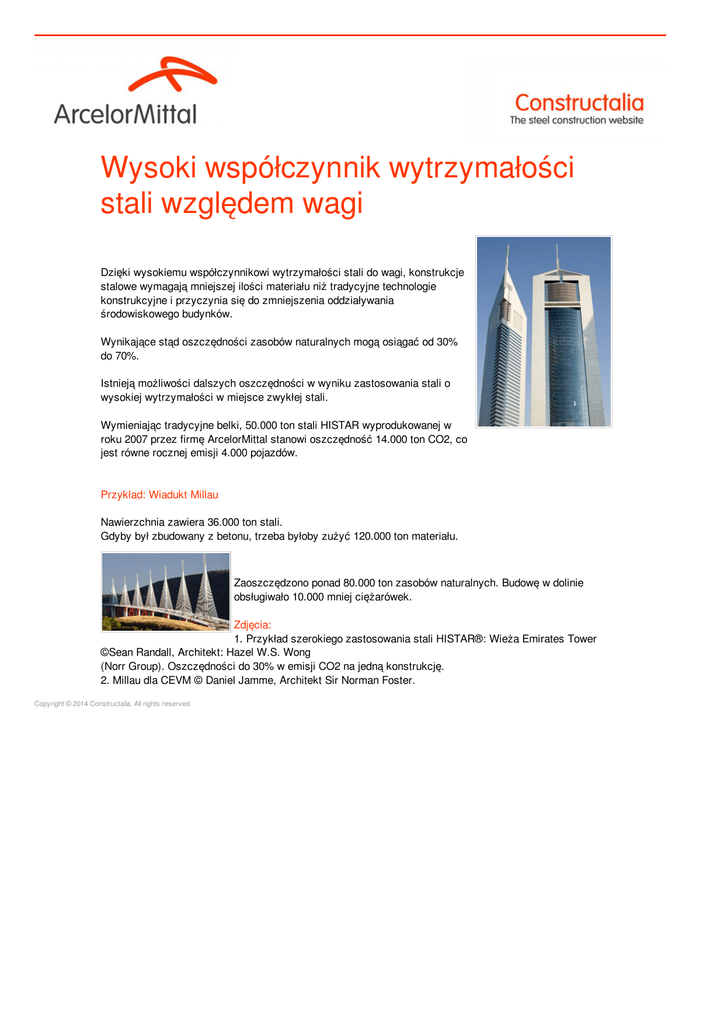 ArcelorMittal

Constructalia
The steel construction website

Wysoki współczynnik wytrzymałości stali względem wagi

Dzięki wysokiemu współczynnikowi wytrzymałości stali do wagi, konstrukcje stalowe wymagają mniejszej ilości materiału niż tradycyjne technologie konstrukcyjne i przyczynia się do zmniejszenia oddziaływania środowiskowego budynków.

Wynikające stąd oszczędności zasobów naturalnych mogą osiągać od 30% do 70%.

Istnieją możliwości dalszych oszczędności w wyniku zastosowania stali o wysokiej wytrzymałości w miejsce zwykłej stali.

Wymieniając tradycyjne belki, 50.000 ton stali HISTAR wyprodukowanej w roku 2007 przez firmę ArcelorMittal stanowi oszczędność 14.000 ton CO2, co jest równe rocznej emisji 4.000 pojazdów.

Przykład: Wiadukt Millau

Nawierzchnia zawiera 36.000 ton stali.
Gdyby był zbudowany z betonu, trzeba byłoby zużyć 120.000 ton materiału.

Zaoszczędzono ponad 80.000 ton zasobów naturalnych. Budowę w dolinie obsługiwało 10.000 mniej ciężarówek.

Zdjęcia:
1. Przykład szerokiego zastosowania stali HISTAR®: Wieża Emirates Tower ©Sean Randall, Architekt: Hazel W.S. Wong
(Norr Group). Oszczędności do 30% w emisji CO2 na jedną konstrukcję.
2. Millau dla CEVM © Daniel Jamme, Architekt Sir Norman Foster.

Copyright © 2014 Constructalia. All rights reserved